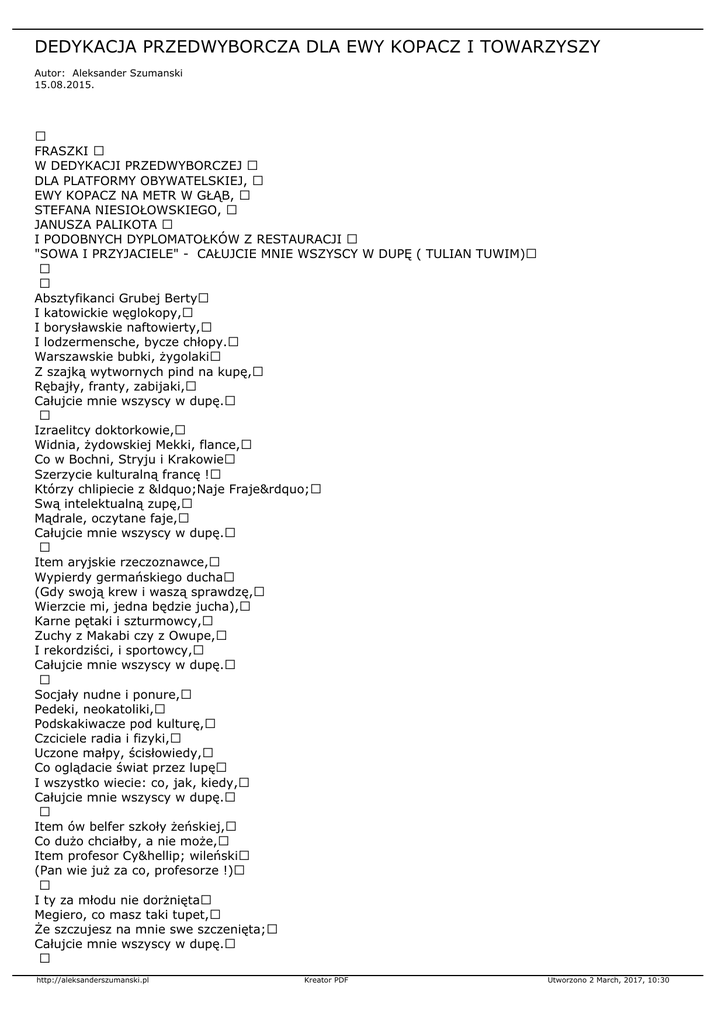 DEDYKACJA PRZEDWYBORCZA DLA EWY KOPACZ I TOWARZYSZY

Autor: Aleksander Szumanski
15.08.2015.

□
FRASZKI □
W DEDYKACJI PRZEDWYBORCZEJ □
DLA PLATFORMY OBYWATELSKIEJ, □
EWY KOPACZ NA METR W GŁĄB, □
STEFANA NIESIOŁOWSKIEGO, □
JANUSZA PALIKOTA □
I PODOBNYCH DYPLOMATOŁKÓW Z RESTAURACJI □
"SOWA I PRZYJACIELE" - CAŁUJCIE MNIE WSZYSCY W DUPĘ ( TULIAN TUWIM)□
□
□
Absztyfikanci Grubej Berty□
I katowickie węglokopy,□
I borysławskie naftowierty,□
I lodzermensche, bycze chłopy.□
Warszawskie bubki, żygolaki□
Z szajką wytwornych pind na kupę,□
Rębajły, franty, zabijaki,□
Całujcie mnie wszyscy w dupę.□
□
Izraelitcy doktorkowie,□
Widnia, żydowskiej Mekki, flance,□
Co w Bochni, Stryju i Krakowie□
Szerzycie kulturalną francę !□
Którzy chlipiecie z &ldquo;Naje Fraje&rdquo;□
Swą intelektualną zupę,□
Mądrale, oczytane faje,□
Całujcie mnie wszyscy w dupę.□
□
Item aryjskie rzeczoznawce,□
Wypierdy germańskiego ducha□
(Gdy swoją krew i waszą sprawdzę,□
Wierzcie mi, jedna będzie jucha),□
Karne pętaki i szturmowcy,□
Zuchy z Makabi czy z Owupe,□
I rekordziści, i sportowcy,□
Całujcie mnie wszyscy w dupę.□
□
Socjały nudne i ponure,□
Pedeki, neokatoliki,□
Podskakiwacze pod kulturę,□
Czciciele radia i fizyki,□
Uczone małpy, ścisłowiedy,□
Co oglądacie świat przez lupę□
I wszystko wiecie: co, jak, kiedy,□
Całujcie mnie wszyscy w dupę.□
□
Item ów belfer szkoły żeńskiej,□
Co dużo chciałby, a nie może,□
Item profesor Cy&hellip; wileński□
(Pan wie już za co, profesorze !)□
□
I ty za młodu nie dorżnięta□
Megiero, co masz taki tupet,□
Że szczujesz na mnie swe szczenięta;□
Całujcie mnie wszyscy w dupę.□
□

http://aleksanderszumanski.pl Kreator PDF Utworzono 2 March, 2017, 10:30